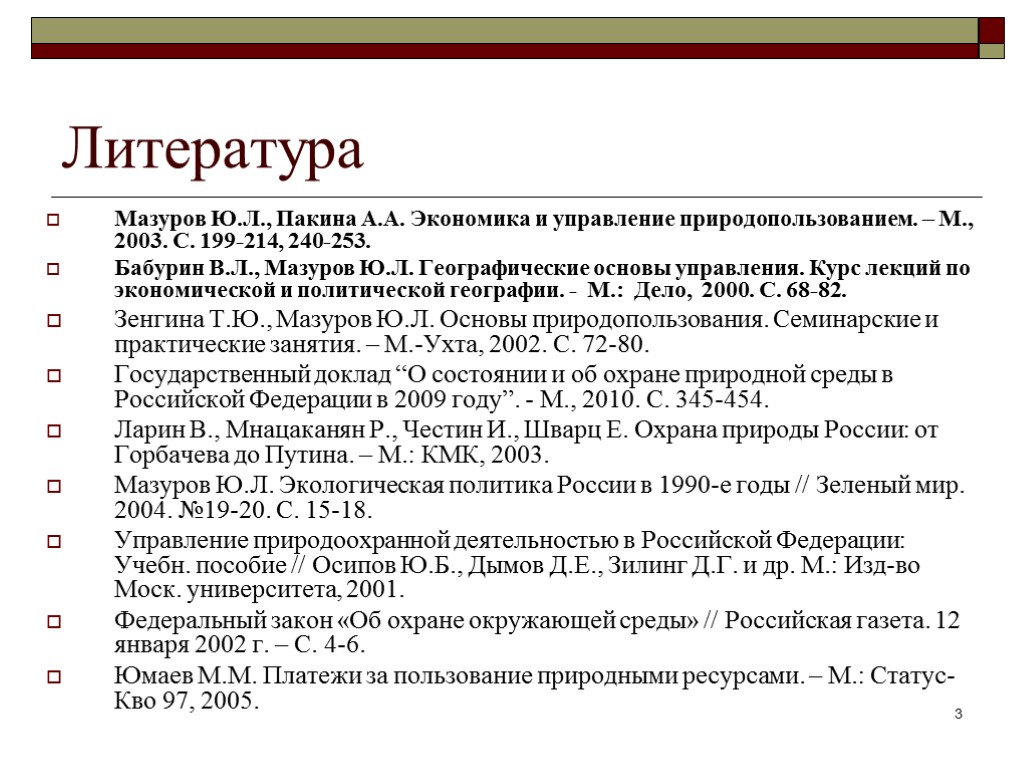 Литература

Мазуров Ю.Л., Пакина А.А. Экономика и управление природопользованием. – М., 2003. С. 199-214, 240-253.

Бабурин В.Л., Мазуров Ю.Л. Географические основы управления. Курс лекций по экономической и политической географии. - М.: Дело, 2000. С. 68-82.

Зенгина Т.Ю., Мазуров Ю.Л. Основы природопользования. Семинарские и практические занятия. – М.-Ухта, 2002. С. 72-80.

Государственный доклад “О состоянии и об охране природной среды в Российской Федерации в 2009 году”. - М., 2010. С. 345-454.

Ларин В., Мнацаканян Р., Честин И., Шварц Е. Охрана природы России: от Горбачева до Путина. – М.: КМК, 2003.

Мазуров Ю.Л. Экологическая политика России в 1990-е годы // Зеленый мир. 2004. №19-20. С. 15-18.

Управление природоохранной деятельностью в Российской Федерации: Учебн. пособие // Осипов Ю.Б., Дымов Д.Е., Зилинг Д.Г. и др. М.: Изд-во Моск. университета, 2001.

Федеральный закон «Об охране окружающей среды» // Российская газета. 12 января 2002 г. – С. 4-6.

Юмаев М.М. Платежи за пользование природными ресурсами. – М.: Статус-Кво 97, 2005.

3